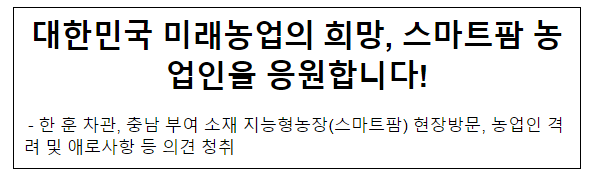 대한민국 미래농업의 희망, 스마트팜 농업인을 응원합니다!

- 한 훈 차관, 충남 부여 소재 지능형농장(스마트팜) 현장방문, 농업인 격려 및 애로사항 등 의견 청취